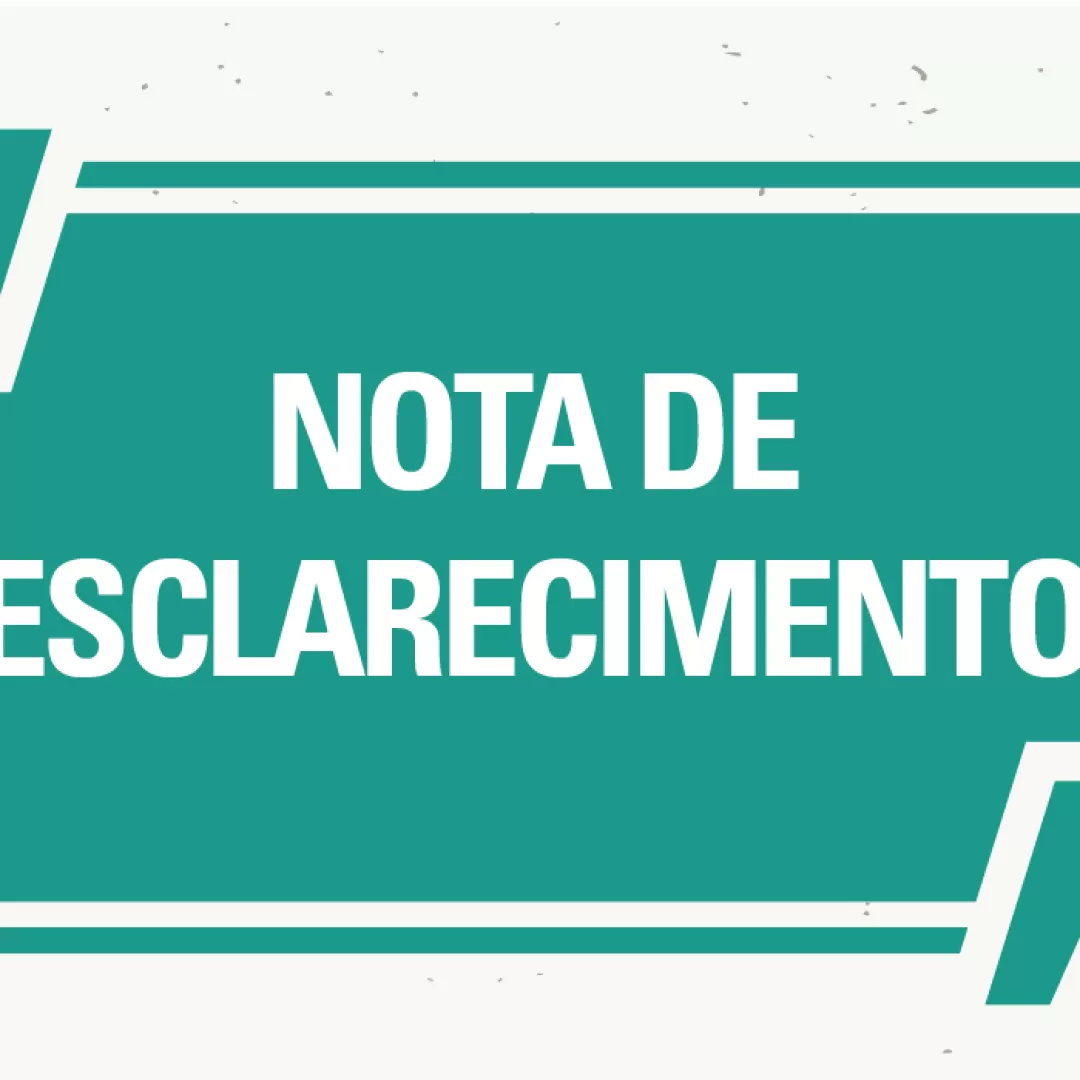 NOTA DE
ESCLARECIMENTO